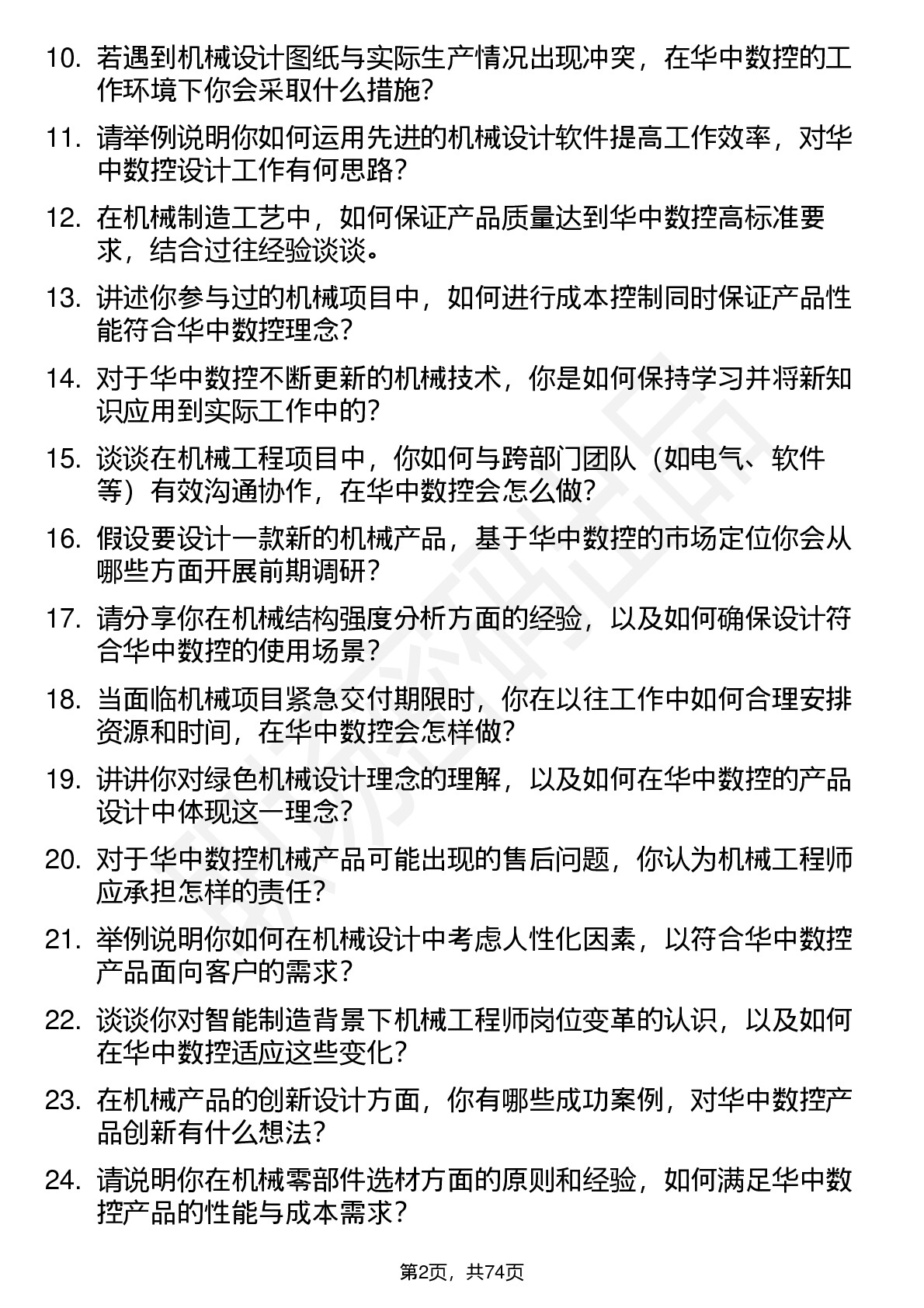 10. 若遇到机械设计图纸与实际生产情况出现冲突，在华中数控的工作环境下你会采取什么措施？

11. 请举例说明你如何运用先进的机械设计软件提高工作效率，对华中数控设计工作有何思路？

12. 在机械制造工艺中，如何保证产品质量达到华中数控高标准要求，结合过往经验谈谈。

13. 讲述你参与过的机械项目中，如何进行成本控制同时保证产品性能符合华中数控理念？

14. 对于华中数控不断更新的机械技术，你是如何保持学习并将新知识应用到实际工作中的？

15. 谈谈在机械工程项目中，你如何与跨部门团队（如电气、软件等）有效沟通协作，在华中数控会怎么做？

16. 假设要设计一款新的机械产品，基于华中数控的市场定位你会从哪些方面开展前期调研？

17. 请分享你在机械结构强度分析方面的经验，以及如何确保设计符合华中数控的使用场景？

18. 当面临机械项目紧急交付期限时，你在以往工作中如何合理安排资源和时间，在华中数控会怎样做？

19. 讲讲你对绿色机械设计理念的理解，以及如何在华中数控的产品设计中体现这一理念？

20. 对于华中数控机械产品可能出现的售后问题，你认为机械工程师应承担怎样的责任？

21. 举例说明你如何在机械设计中考虑人性化因素，以符合华中数控产品面向客户的需求？

22. 谈谈你对智能制造背景下机械工程师岗位变革的认识，以及如何在华中数控适应这些变化？

23. 在机械产品的创新设计方面，你有哪些成功案例，对华中数控产品创新有什么想法？

24. 请说明你在机械零部件选材方面的原则和经验，如何满足华中数控产品的性能与成本需求？

第2页，共74页